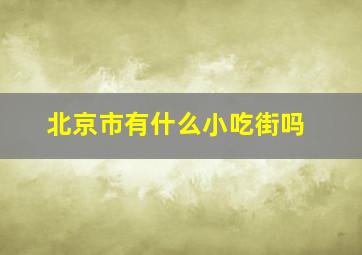 北京市有什么小吃街吗